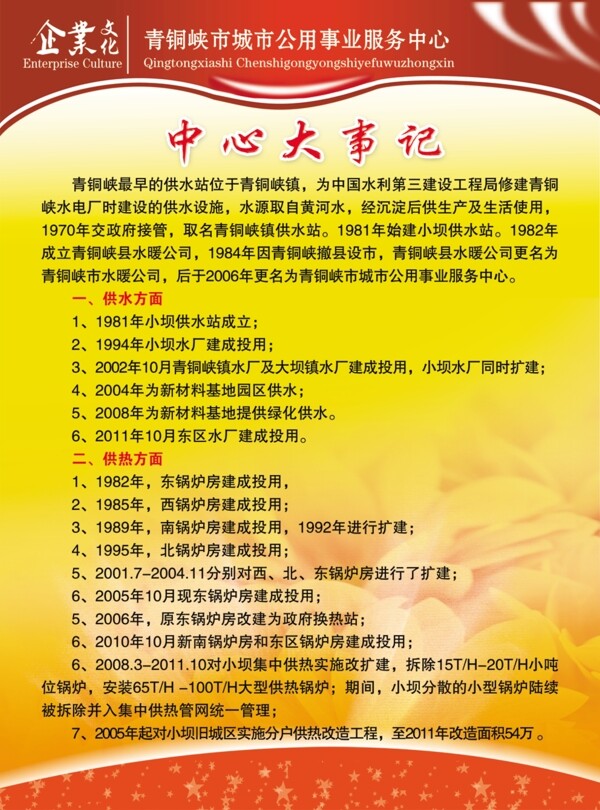 企業文化
Enterprise Culture

青铜峡市城市公用事业服务中心
Qingtongxiashi Chenshigongyongshiyefuwuzhongxin

中心大事记

青铜峡最早的供水站位于青铜峡镇，为中国水利第三建设工程局修建青铜峡水电厂时建设的供水设施，水源取自黄河水，经沉淀后供生产及生活使用，1970年交政府接管，取名青铜峡镇供水站。1981年始建小坝供水站。1982年成立青铜峡县水暖公司，1984年因青铜峡撤县设市，青铜峡县水暖公司更名为青铜峡市水暖公司，后于2006年更名为青铜峡市城市公用事业服务中心。

一、供水方面
1、1981年小坝供水站成立；
2、1994年小坝水厂建成投用；
3、2002年10月青铜峡镇水厂及大坝镇水厂建成投用，小坝水厂同时扩建；
4、2004年为新材料基地园区供水；
5、2008年为新材料基地提供绿化供水。
6、2011年10月东区水厂建成投用。

二、供热方面
1、1982年，东锅炉房建成投用，
2、1985年，西锅炉房建成投用；
3、1989年，南锅炉房建成投用，1992年进行扩建；
4、1995年，北锅炉房建成投用；
5、2001.7-2004.11分别对西、北、东锅炉房进行了扩建；
6、2005年10月现东锅炉房建成投用；
5、2006年，原东锅炉房改建为政府换热站；
6、2010年10月新南锅炉房和东区锅炉房建成投用；
6、2008.3-2011.10对小坝集中供热实施改扩建，拆除15T/H-20T/H小吨位锅炉，安装65T/H -100T/H大型供热锅炉；期间，小坝分散的小型锅炉陆续被拆除并入集中供热管网统一管理；
7、2005年起对小坝旧城区实施分户供热改造工程，至2011年改造面积54万 。